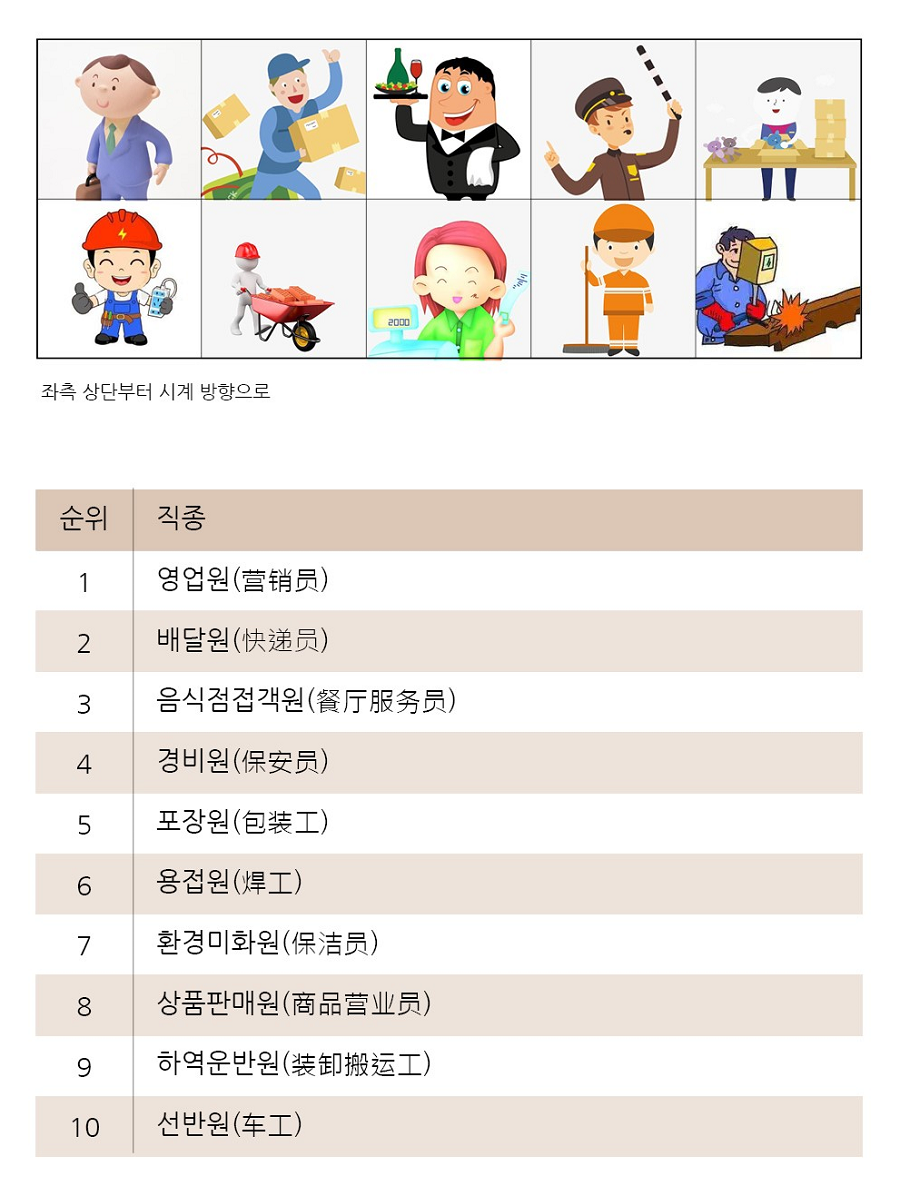 2000

좌측 상단부터 시계 방향으로

| 순위 | 직종 |
|---|---|
| 1 | 영업원(营销员) |
| 2 | 배달원(快递员) |
| 3 | 음식점접객원(餐厅服务员) |
| 4 | 경비원(保安员) |
| 5 | 포장원(包装工) |
| 6 | 용접원(焊工) |
| 7 | 환경미화원(保洁员) |
| 8 | 상품판매원(商品营业员) |
| 9 | 하역운반원(装卸搬运工) |
| 10 | 선반원(车工) |